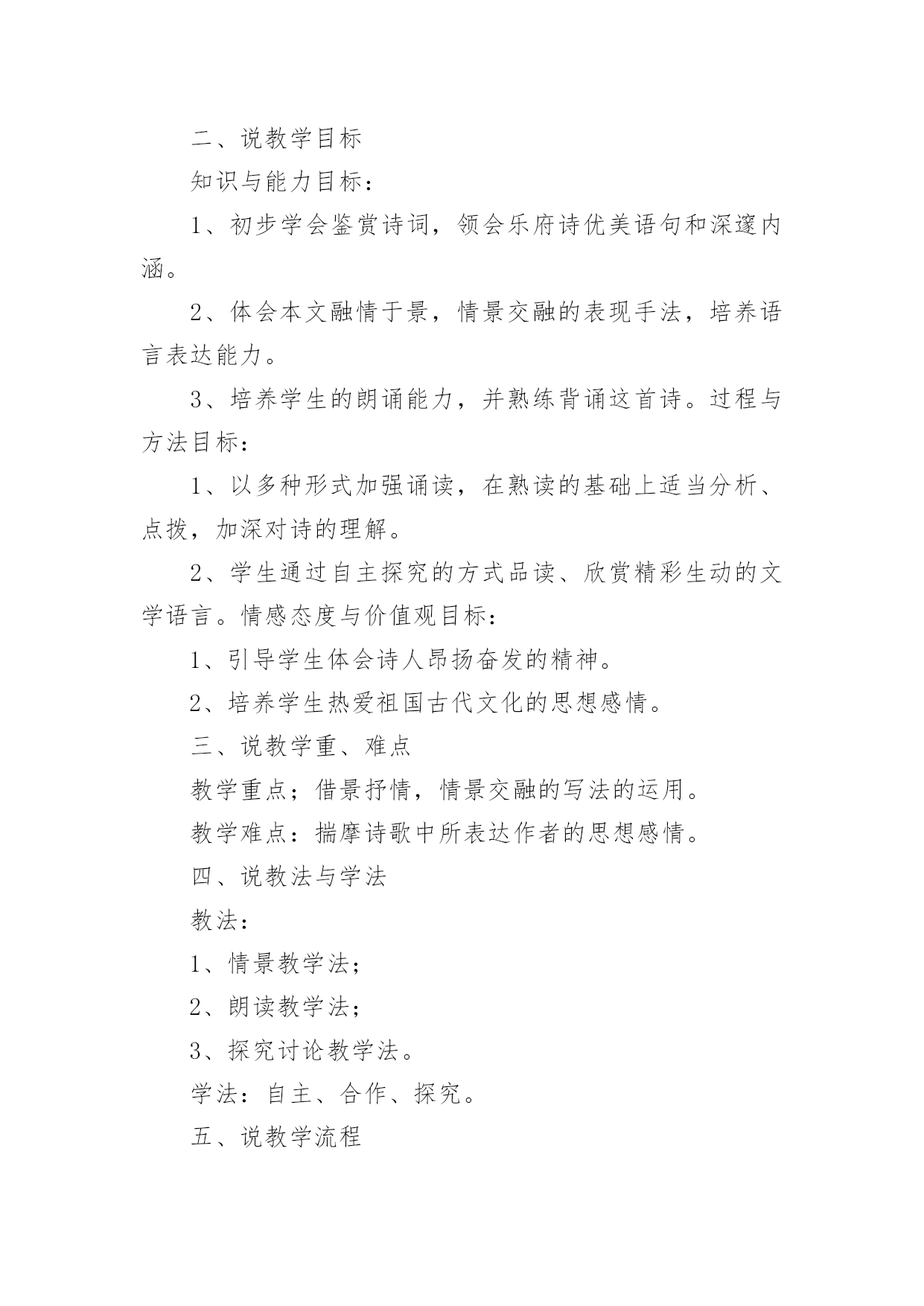 二、说教学目标

知识与能力目标：

1、初步学会鉴赏诗词，领会乐府诗优美语句和深邃内涵。

2、体会本文融情于景，情景交融的表现手法，培养语言表达能力。

3、培养学生的朗诵能力，并熟练背诵这首诗。过程与方法目标：

1、以多种形式加强诵读，在熟读的基础上适当分析、点拨，加深对诗的理解。

2、学生通过自主探究的方式品读、欣赏精彩生动的文学语言。情感态度与价值观目标：

1、引导学生体会诗人昂扬奋发的精神。

2、培养学生热爱祖国古代文化的思想感情。

三、说教学重、难点

教学重点；借景抒情，情景交融的写法的运用。

教学难点：揣摩诗歌中所表达作者的思想感情。

四、说教法与学法

教法：

1、情景教学法；

2、朗读教学法；

3、探究讨论教学法。

学法：自主、合作、探究。

五、说教学流程